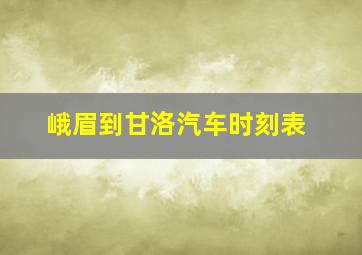 峨眉到甘洛汽车时刻表